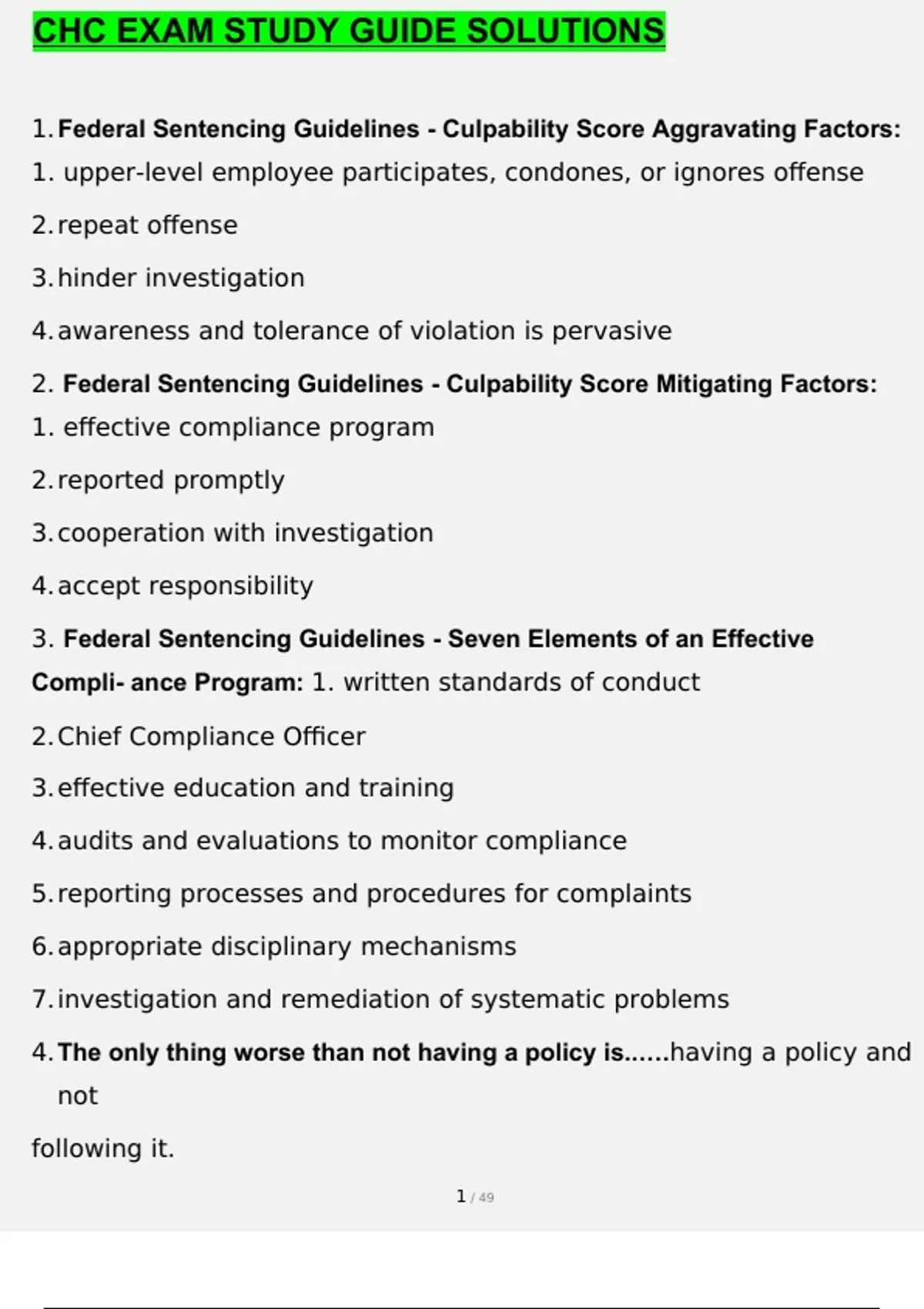 CHC EXAM STUDY GUIDE SOLUTIONS

1. Federal Sentencing Guidelines - Culpability Score Aggravating Factors:
1. upper-level employee participates, condones, or ignores offense

2. repeat offense

3. hinder investigation

4. awareness and tolerance of violation is pervasive

2. Federal Sentencing Guidelines - Culpability Score Mitigating Factors:
1. effective compliance program

2. reported promptly

3. cooperation with investigation

4. accept responsibility

3. Federal Sentencing Guidelines - Seven Elements of an Effective Compli- ance Program: 1. written standards of conduct

2. Chief Compliance Officer

3. effective education and training

4. audits and evaluations to monitor compliance

5. reporting processes and procedures for complaints

6. appropriate disciplinary mechanisms

7. investigation and remediation of systematic problems

4. The only thing worse than not having a policy is......having a policy and not

following it.

1 / 49